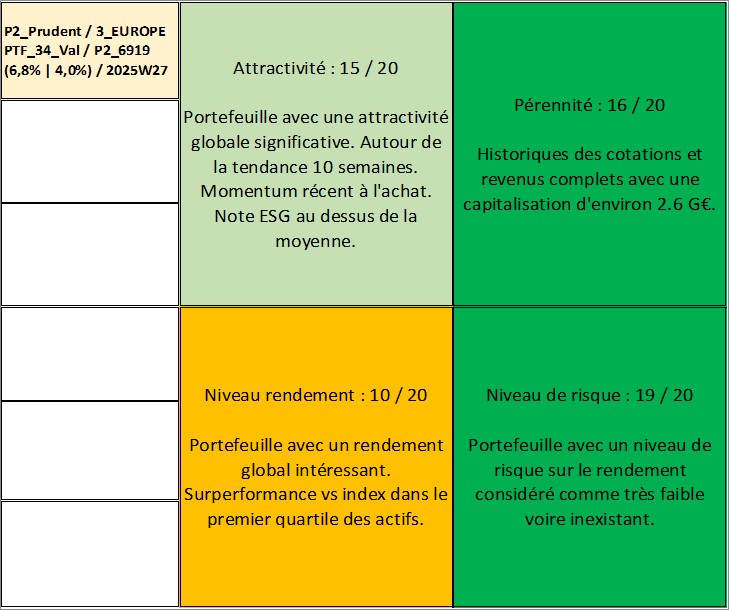 P2_Prudent / 3_EUROPE PTF_34_Val / P2_6919 (6,8% | 4,0%) / 2025W27

Attractivité : 15 / 20

Portefeuille avec une attractivité globale significative. Autour de la tendance 10 semaines. Momentum récent à l'achat. Note ESG au dessus de la moyenne.

Pérennité : 16 / 20

Historiques des cotations et revenus complets avec une capitalisation d'environ 2.6 G€.

Niveau rendement : 10 / 20

Portefeuille avec un rendement global intéressant. Surperformance vs index dans le premier quartile des actifs.

Niveau de risque : 19 / 20

Portefeuille avec un niveau de risque sur le rendement considéré comme très faible voire inexistant.